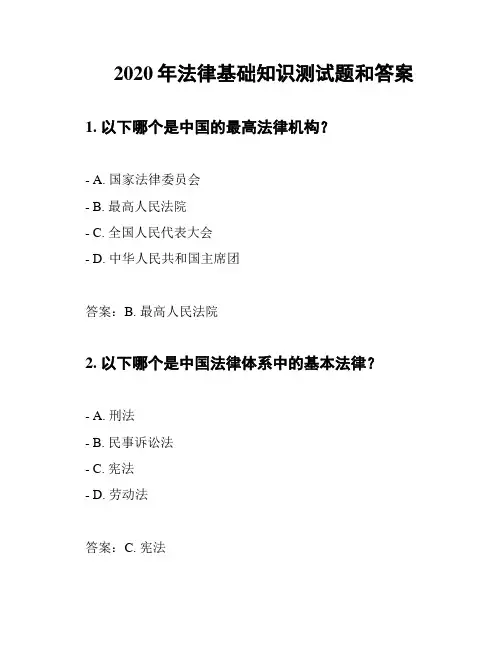 2020 年法律基础知识测试题和答案

1. 以下哪个是中国的最高法律机构？

- A. 国家法律委员会

- B. 最高人民法院

- C. 全国人民代表大会

- D. 中华人民共和国主席团

答案：B. 最高人民法院

2. 以下哪个是中国法律体系中的基本法律？

- A. 刑法

- B. 民事诉讼法

- C. 宪法

- D. 劳动法

答案：C. 宪法